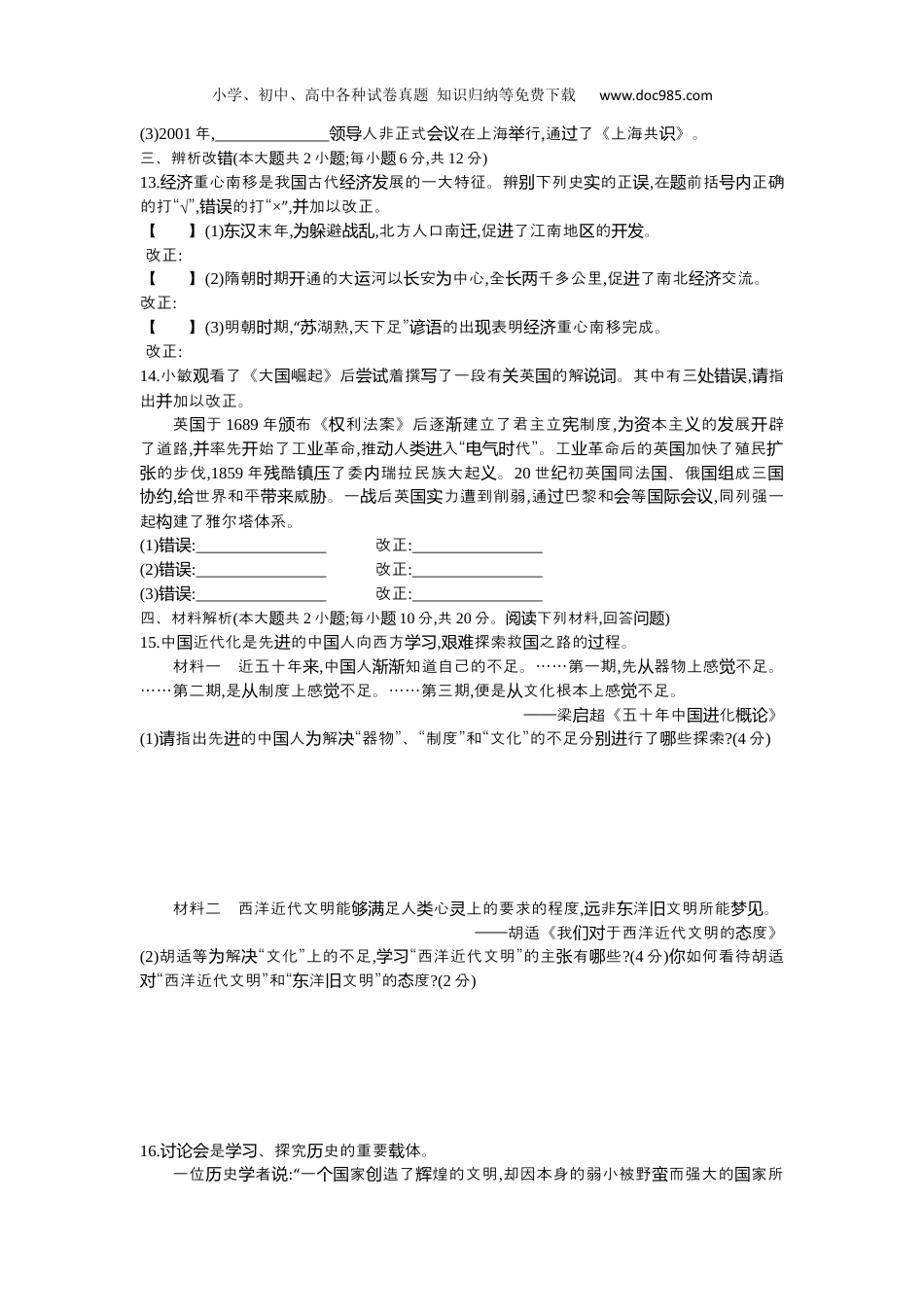 小学、初中、高中各种试卷真题 知识归纳等免费下载 www.doc985.com

(3)2001 年,______________领导人非正式会议在上海举行,通过了《上海共识》。

三、辨析改错(本大题共 2 小题;每小题 6 分,共 12 分)

13.经济重心南移是我国古代经济发展的一大特征。辨别下列史实的正误,在题前括号内正确的打“√”,错误的打“×”,并加以改正。

【　　】(1)东汉末年,为躲避战乱,北方人口南迁,促进了江南地区的开发。

改正:

【　　】(2)隋朝时期开通的大运河以长安为中心,全长两千多公里,促进了南北经济交流。

改正:

【　　】(3)明朝时期,“苏湖熟,天下足”谚语的出现表明经济重心南移完成。

改正:

14.小敏观看了《大国崛起》后尝试着撰写了一段有关英国的解说词。其中有三处错误,请指出并加以改正。

英国于 1689 年颁布《权利法案》后逐渐建立了君主立宪制度,为资本主义的发展开辟了道路,并率先开始了工业革命,推动人类进入“电气时代”。工业革命后的英国加快了殖民扩张的步伐,1859 年残酷镇压了委内瑞拉民族大起义。20 世纪初英国同法国、俄国组成三国协约,给世界和平带来威胁。一战后英国实力遭到削弱,通过巴黎和会等国际会议,同列强一起构建了雅尔塔体系。

(1)错误:________________　　改正:________________

(2)错误:________________　　改正:________________

(3)错误:________________　　改正:________________

四、材料解析(本大题共 2 小题;每小题 10 分,共 20 分。阅读下列材料,回答问题)

15.中国近代化是先进的中国人向西方学习,艰难探索救国之路的过程。

材料一　近五十年来,中国人渐渐知道自己的不足。……第一期,先从器物上感觉不足。……第二期,是从制度上感觉不足。……第三期,便是从文化根本上感觉不足。

——梁启超《五十年中国进化概论》

(1)请指出先进的中国人为解决“器物”、“制度”和“文化”的不足分别进行了哪些探索?(4 分)

材料二　西洋近代文明能够满足人类心灵上的要求的程度,远非东洋旧文明所能梦见。

——胡适《我们对于西洋近代文明的态度》

(2)胡适等为解决“文化”上的不足,学习“西洋近代文明”的主张有哪些?(4 分)你如何看待胡适对“西洋近代文明”和“东洋旧文明”的态度?(2 分)

16.讨论会是学习、探究历史的重要载体。

一位历史学者说:“一个国家创造了辉煌的文明,却因本身的弱小被野蛮而强大的国家所